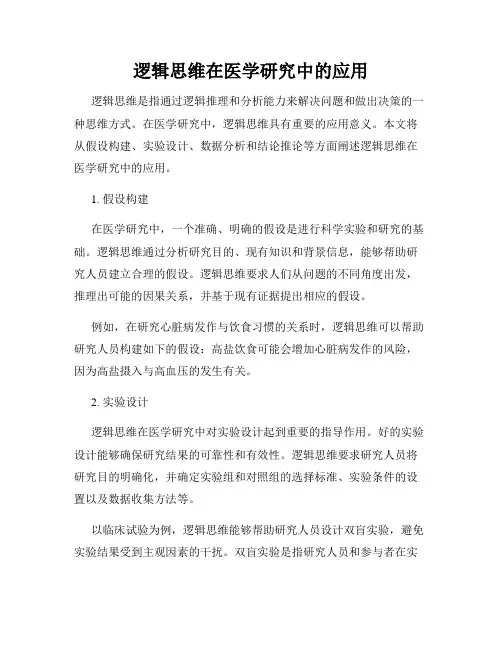 逻辑思维在医学研究中的应用

逻辑思维是指通过逻辑推理和分析能力来解决问题和做出决策的一种思维方式。在医学研究中，逻辑思维具有重要的应用意义。本文将从假设构建、实验设计、数据分析和结论推论等方面阐述逻辑思维在医学研究中的应用。

1. 假设构建

在医学研究中，一个准确、明确的假设是进行科学实验和研究的基础。逻辑思维通过分析研究目的、现有知识和背景信息，能够帮助研究人员建立合理的假设。逻辑思维要求人们从问题的不同角度出发，推理出可能的因果关系，并基于现有证据提出相应的假设。

例如，在研究心脏病发作与饮食习惯的关系时，逻辑思维可以帮助研究人员构建如下的假设：高盐饮食可能会增加心脏病发作的风险，因为高盐摄入与高血压的发生有关。

2. 实验设计

逻辑思维在医学研究中对实验设计起到重要的指导作用。好的实验设计能够确保研究结果的可靠性和有效性。逻辑思维要求研究人员将研究目的明确化，并确定实验组和对照组的选择标准、实验条件的设置以及数据收集方法等。

以临床试验为例，逻辑思维能够帮助研究人员设计双盲实验，避免实验结果受到主观因素的干扰。双盲实验是指研究人员和参与者在实